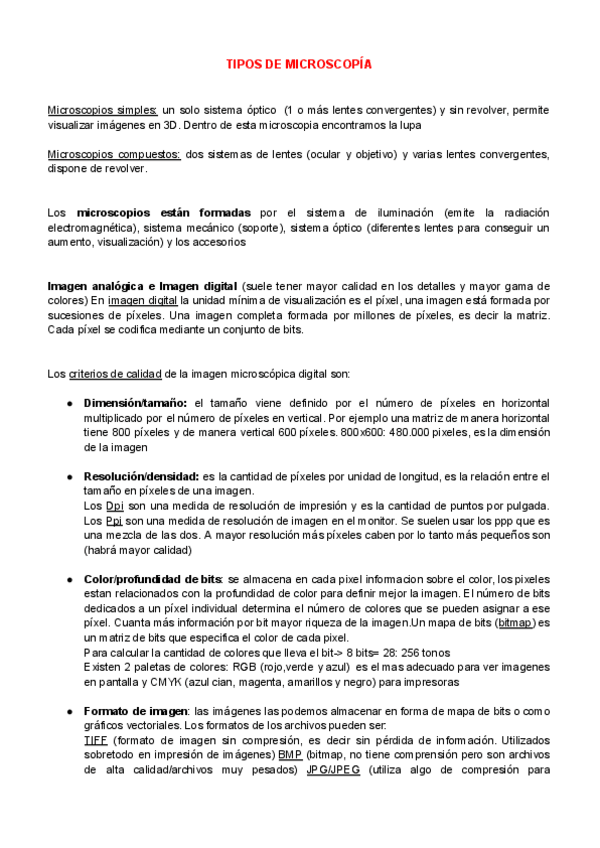 TIPOS DE MICROSCOPÍA

Microscopios simples: un solo sistema óptico (1 o más lentes convergentes) y sin revolver, permite visualizar imágenes en 3D. Dentro de esta microscopia encontramos la lupa

Microscopios compuestos: dos sistemas de lentes (ocular y objetivo) y varias lentes convergentes, dispone de revolver.

Los microscopios están formadas por el sistema de iluminación (emite la radiación electromagnética), sistema mecánico (soporte), sistema óptico (diferentes lentes para conseguir un aumento, visualización) y los accesorios

Imagen analógica e Imagen digital (suele tener mayor calidad en los detalles y mayor gama de colores) En imagen digital la unidad mínima de visualización es el píxel, una imagen está formada por sucesiones de píxeles. Una imagen completa formada por millones de píxeles, es decir la matriz. Cada píxel se codifica mediante un conjunto de bits.

Los criterios de calidad de la imagen microscópica digital son:

● Dimensión/tamaño: el tamaño viene definido por el número de píxeles en horizontal multiplicado por el número de píxeles en vertical. Por ejemplo una matriz de manera horizontal tiene 800 píxeles y de manera vertical 600 píxeles. 800x600: 480.000 pixeles, es la dimensión de la imagen

● Resolución/densidad: es la cantidad de píxeles por unidad de longitud, es la relación entre el tamaño en píxeles de una imagen.
Los Dpi son una medida de resolución de impresión y es la cantidad de puntos por pulgada.
Los Ppi son una medida de resolución de imagen en el monitor. Se suelen usar los ppp que es una mezcla de las dos. A mayor resolución más píxeles caben por lo tanto más pequeños son (habrá mayor calidad)

● Color/profundidad de bits: se almacena en cada pixel informacion sobre el color, los pixeles estan relacionados con la profundidad de color para definir mejor la imagen. El número de bits dedicados a un píxel individual determina el número de colores que se pueden asignar a ese píxel. Cuanta más información por bit mayor riqueza de la imagen.Un mapa de bits (bitmap) es un matriz de bits que especifica el color de cada pixel.
Para calcular la cantidad de colores que lleva el bit-> 8 bits= 28: 256 tonos
Existen 2 paletas de colores: RGB (rojo,verde y azul) es el mas adecuado para ver imagenes en pantalla y CMYK (azul cian, magenta, amarillos y negro) para impresoras

● Formato de imagen: las imágenes las podemos almacenar en forma de mapa de bits o como gráficos vectoriales. Los formatos de los archivos pueden ser:
TIFF (formato de imagen sin compresión, es decir sin pérdida de información. Utilizados sobretodo en impresión de imágenes) BMP (bitmap, no tiene comprensión pero son archivos de alta calidad/archivos muy pesados) JPG/JPEG (utiliza algo de compresión para